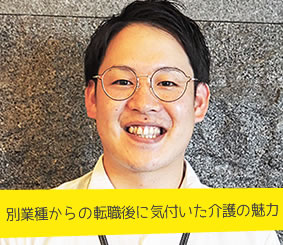 別業種からの転職後に気付いた介護の魅力